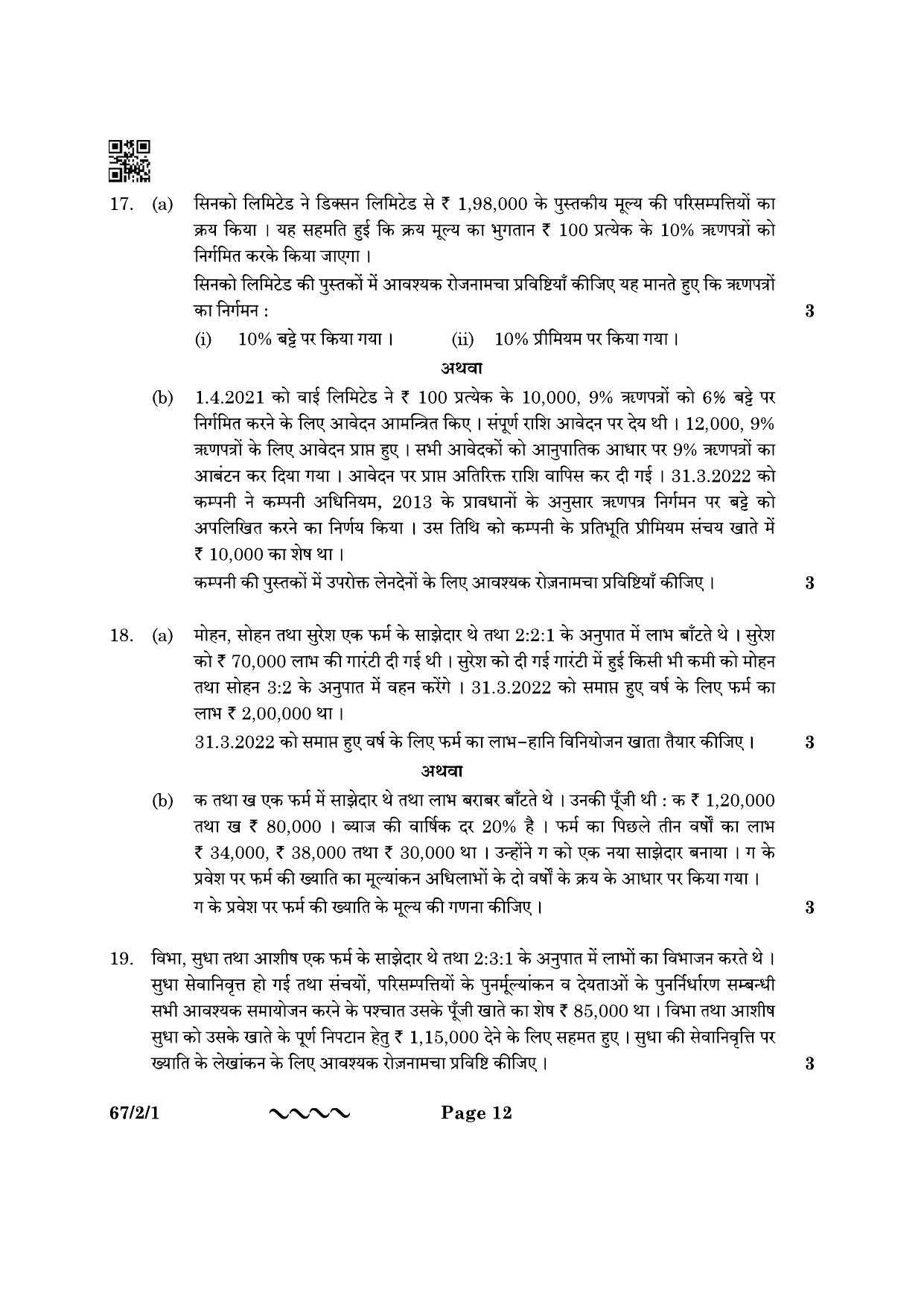 17. (a) सिनको लिमिटेड ने डिक्सन लिमिटेड से ₹ 1,98,000 के पुस्तकीय मूल्य की परिसम्पत्तियों का क्रय किया । यह सहमति हुई कि क्रय मूल्य का भुगतान ₹ 100 प्रत्येक के 10% ऋणपत्रों को निर्गमित करके किया जाएगा ।

सिनको लिमिटेड की पुस्तकों में आवश्यक रोजनामचा प्रविष्टियाँ कीजिए यह मानते हुए कि ऋणपत्रों का निर्गमन : 3

(i) 10% बट्टे पर किया गया । (ii) 10% प्रीमियम पर किया गया ।

अथवा

(b) 1.4.2021 को वाई लिमिटेड ने ₹ 100 प्रत्येक के 10,000, 9% ऋणपत्रों को 6% बट्टे पर निर्गमित करने के लिए आवेदन आमन्त्रित किए । संपूर्ण राशि आवेदन पर देय थी । 12,000, 9% ऋणपत्रों के लिए आवेदन प्राप्त हुए । सभी आवेदकों को आनुपातिक आधार पर 9% ऋणपत्रों का आबंटन कर दिया गया । आवेदन पर प्राप्त अतिरिक्त राशि वापिस कर दी गई । 31.3.2022 को कम्पनी ने कम्पनी अधिनियम, 2013 के प्रावधानों के अनुसार ऋणपत्र निर्गमन पर बट्टे को अपलिखित करने का निर्णय किया । उस तिथि को कम्पनी के प्रतिभूति प्रीमियम संचय खाते में ₹ 10,000 का शेष था ।

कम्पनी की पुस्तकों में उपरोक्त लेनदेनों के लिए आवश्यक रोज़नामचा प्रविष्टियाँ कीजिए । 3

18. (a) मोहन, सोहन तथा सुरेश एक फर्म के साझेदार थे तथा 2:2:1 के अनुपात में लाभ बाँटते थे । सुरेश को ₹ 70,000 लाभ की गारंटी दी गई थी । सुरेश को दी गई गारंटी में हुई किसी भी कमी को मोहन तथा सोहन 3:2 के अनुपात में वहन करेंगे । 31.3.2022 को समाप्त हुए वर्ष के लिए फर्म का लाभ ₹ 2,00,000 था ।

31.3.2022 को समाप्त हुए वर्ष के लिए फर्म का लाभ–हानि विनियोजन खाता तैयार कीजिए । 3

अथवा

(b) क तथा ख एक फर्म में साझेदार थे तथा लाभ बराबर बाँटते थे । उनकी पूँजी थी : क ₹ 1,20,000 तथा ख ₹ 80,000 । ब्याज की वार्षिक दर 20% है । फर्म का पिछले तीन वर्षों का लाभ ₹ 34,000, ₹ 38,000 तथा ₹ 30,000 था । उन्होंने ग को एक नया साझेदार बनाया । ग के प्रवेश पर फर्म की ख्याति का मूल्यांकन अधिलाभों के दो वर्षों के क्रय के आधार पर किया गया । ग के प्रवेश पर फर्म की ख्याति के मूल्य की गणना कीजिए । 3

19. विभा, सुधा तथा आशीष एक फर्म के साझेदार थे तथा 2:3:1 के अनुपात में लाभों का विभाजन करते थे । सुधा सेवानिवृत्त हो गई तथा संचयों, परिसम्पत्तियों के पुनर्मूल्यांकन व देयताओं के पुनर्निर्धारण सम्बन्धी सभी आवश्यक समायोजन करने के पश्चात उसके पूँजी खाते का शेष ₹ 85,000 था । विभा तथा आशीष सुधा को उसके खाते के पूर्ण निपटान हेतु ₹ 1,15,000 देने के लिए सहमत हुए । सुधा की सेवानिवृत्ति पर ख्याति के लेखांकन के लिए आवश्यक रोज़नामचा प्रविष्टि कीजिए । 3

67/2/1 Page 12